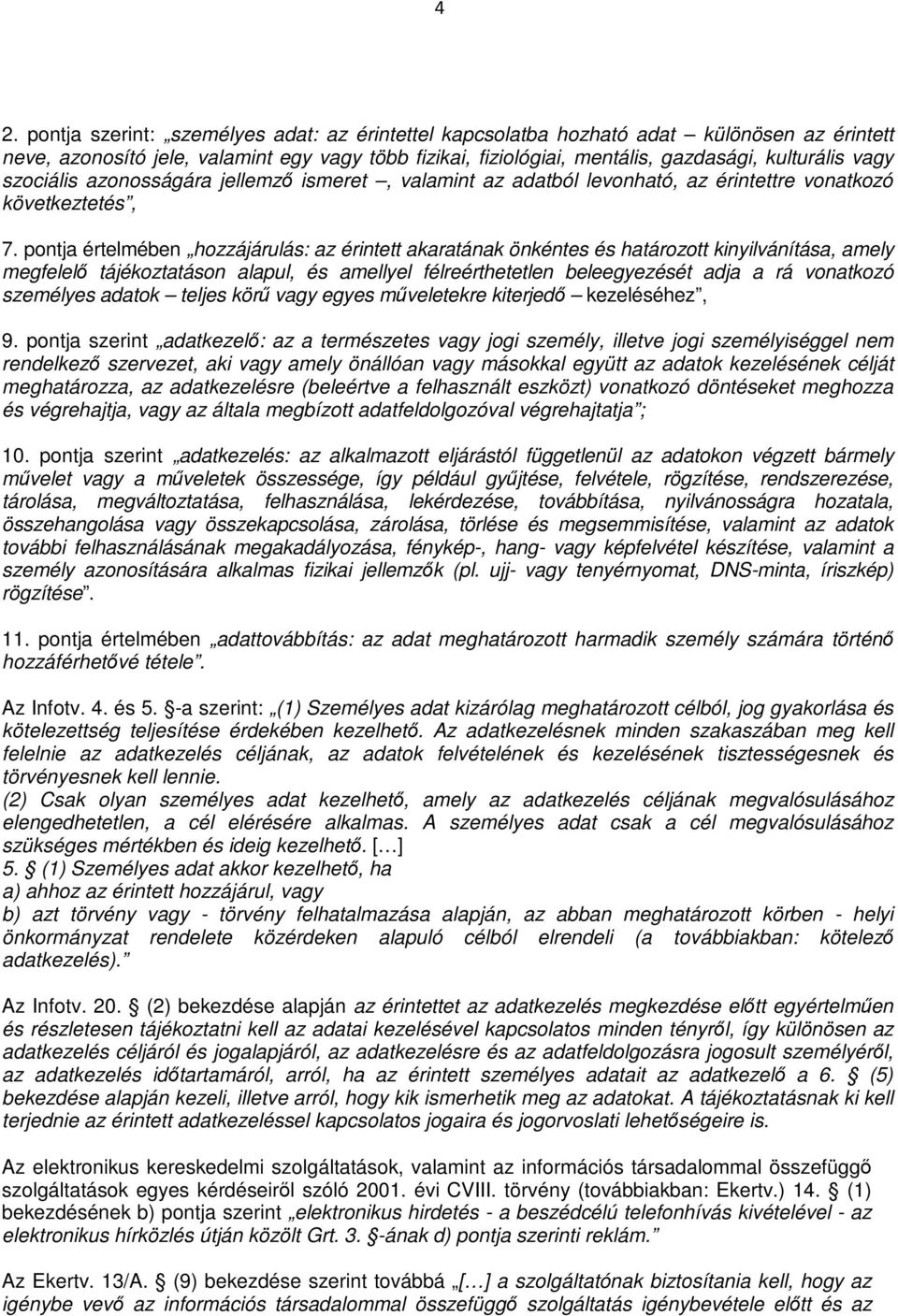 4

2. pontja szerint: „személyes adat: az érintettel kapcsolatba hozható adat – különösen az érintett neve, azonosító jele, valamint egy vagy több fizikai, fiziológiai, mentális, gazdasági, kulturális vagy szociális azonosságára jellemző ismeret –, valamint az adatból levonható, az érintettre vonatkozó következtetés”,

7. pontja értelmében „hozzájárulás: az érintett akaratának önkéntes és határozott kinyilvánítása, amely megfelelő tájékoztatáson alapul, és amellyel félreérthetetlen beleegyezését adja a rá vonatkozó személyes adatok – teljes körű vagy egyes műveletekre kiterjedő – kezeléséhez”,

9. pontja szerint „adatkezelő: az a természetes vagy jogi személy, illetve jogi személyiséggel nem rendelkező szervezet, aki vagy amely önállóan vagy másokkal együtt az adatok kezelésének célját meghatározza, az adatkezelésre (beleértve a felhasznált eszközt) vonatkozó döntéseket meghozza és végrehajtja, vagy az általa megbízott adatfeldolgozóval végrehajtatja”;

10. pontja szerint „adatkezelés: az alkalmazott eljárástól függetlenül az adatokon végzett bármely művelet vagy a műveletek összessége, így például gyűjtése, felvétele, rögzítése, rendszerezése, tárolása, megváltoztatása, felhasználása, lekérdezése, továbbítása, nyilvánosságra hozatala, összehangolása vagy összekapcsolása, zárolása, törlése és megsemmisítése, valamint az adatok további felhasználásának megakadályozása, fénykép-, hang- vagy képfelvétel készítése, valamint a személy azonosítására alkalmas fizikai jellemzők (pl. ujj- vagy tenyérnyomat, DNS-minta, íriszkép) rögzítése”.

11. pontja értelmében „adattovábbítás: az adat meghatározott harmadik személy számára történő hozzáférhetővé tétele”.

Az Infotv. 4. és 5. §-a szerint: „(1) Személyes adat kizárólag meghatározott célból, jog gyakorlása és kötelezettség teljesítése érdekében kezelhető. Az adatkezelésnek minden szakaszában meg kell felelnie az adatkezelés céljának, az adatok felvételének és kezelésének tisztességesnek és törvényesnek kell lennie.
(2) Csak olyan személyes adat kezelhető, amely az adatkezelés céljának megvalósulásához elengedhetetlen, a cél elérésére alkalmas. A személyes adat csak a cél megvalósulásához szükséges mértékben és ideig kezelhető. [...]
5. § (1) Személyes adat akkor kezelhető, ha
a) ahhoz az érintett hozzájárul, vagy
b) azt törvény vagy - törvény felhatalmazása alapján, az abban meghatározott körben - helyi önkormányzat rendelete közérdeken alapuló célból elrendeli (a továbbiakban: kötelező adatkezelés).”

Az Infotv. 20. § (2) bekezdése alapján az érintettet az adatkezelés megkezdése előtt egyértelműen és részletesen tájékoztatni kell az adatai kezelésével kapcsolatos minden tényről, így különösen az adatkezelés céljáról és jogalapjáról, az adatkezelésre és az adatfeldolgozásra jogosult személyéről, az adatkezelés időtartamáról, arról, ha az érintett személyes adatait az adatkezelő a 6. § (5) bekezdése alapján kezeli, illetve arról, hogy kik ismerhetik meg az adatokat. A tájékoztatásnak ki kell terjednie az érintett adatkezeléssel kapcsolatos jogaira és jogorvoslati lehetőségeire is.

Az elektronikus kereskedelmi szolgáltatások, valamint az információs társadalommal összefüggő szolgáltatások egyes kérdéseiről szóló 2001. évi CVIII. törvény (továbbiakban: Ekertv.) 14. § (1) bekezdésének b) pontja szerint „elektronikus hirdetés - a beszédcélú telefonhívás kivételével - az elektronikus hírközlés útján közölt Grt. 3. §-ának d) pontja szerinti reklám.”

Az Ekertv. 13/A. § (9) bekezdése szerint továbbá „[...] a szolgáltatónak biztosítania kell, hogy az igénybe vevő az információs társadalommal összefüggő szolgáltatás igénybevétele előtt és az